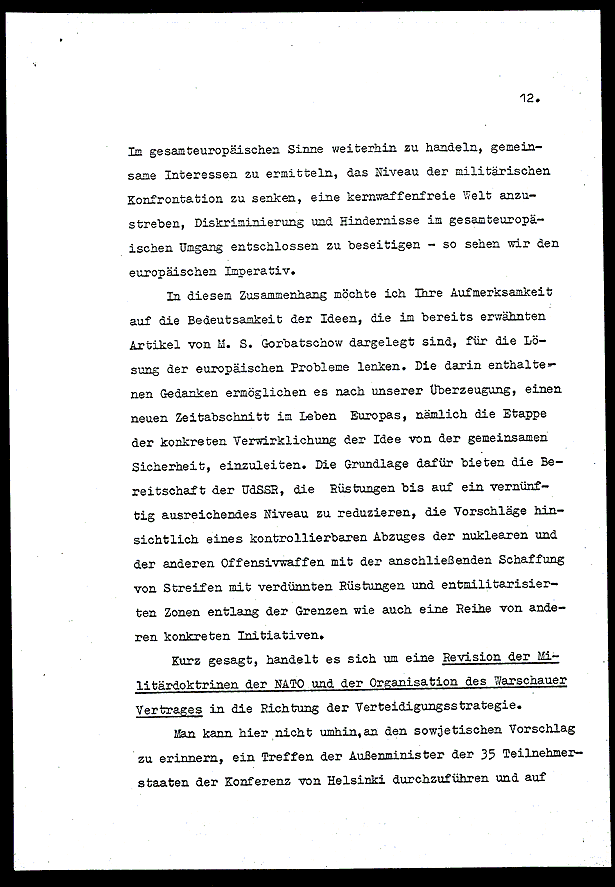 12.

Im gesamteuropäischen Sinne weiterhin zu handeln, gemeinsame Interessen zu ermitteln, das Niveau der militärischen Konfrontation zu senken, eine kernwaffenfreie Welt anzustreben, Diskriminierung und Hindernisse im gesamteuropäischen Umgang entschlossen zu beseitigen - so sehen wir den europäischen Imperativ.

In diesem Zusammenhang möchte ich Ihre Aufmerksamkeit auf die Bedeutsamkeit der Ideen, die im bereits erwähnten Artikel von M. S. Gorbatschow dargelegt sind, für die Lösung der europäischen Probleme lenken. Die darin enthaltenen Gedanken ermöglichen es nach unserer Überzeugung, einen neuen Zeitabschnitt im Leben Europas, nämlich die Etappe der konkreten Verwirklichung der Idee von der gemeinsamen Sicherheit, einzuleiten. Die Grundlage dafür bieten die Bereitschaft der UdSSR, die Rüstungen bis auf ein vernünftig ausreichendes Niveau zu reduzieren, die Vorschläge hinsichtlich eines kontrollierbaren Abzuges der nuklearen und der anderen Offensivwaffen mit der anschließenden Schaffung von Streifen mit verdünnten Rüstungen und entmilitarisierten Zonen entlang der Grenzen wie auch eine Reihe von anderen konkreten Initiativen.

Kurz gesagt, handelt es sich um eine Revision der Militärdoktrinen der NATO und der Organisation des Warschauer Vertrages in die Richtung der Verteidigungsstrategie.

Man kann hier nicht umhin, an den sowjetischen Vorschlag zu erinnern, ein Treffen der Außenminister der 35 Teilnehmerstaaten der Konferenz von Helsinki durchzuführen und auf